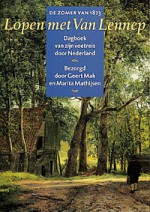 DE ZOMER VAN 1823

Lopen met Van Lennep

Dagboek van zijn voetreis door Nederland

Bezorgd door Geert Mak en Marita Mathijsen